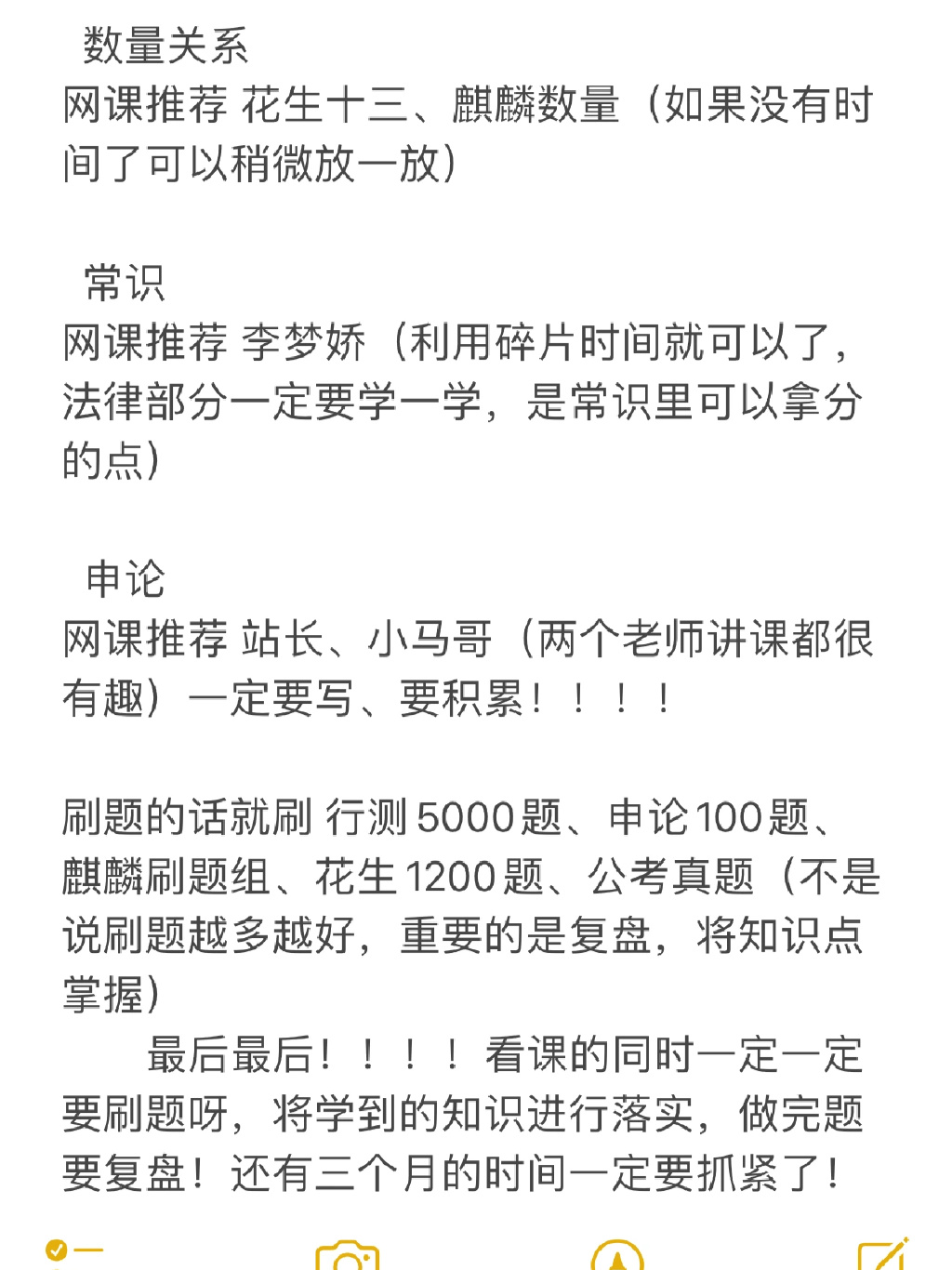 数量关系
网课推荐 花生十三、麒麟数量（如果没有时间了可以稍微放一放）

常识
网课推荐 李梦娇（利用碎片时间就可以了，法律部分一定要学一学，是常识里可以拿分的点）

申论
网课推荐 站长、小马哥（两个老师讲课都很有趣）一定要写、要积累！！！！

刷题的话就刷 行测5000题、申论100题、麒麟刷题组、花生1200题、公考真题（不是说刷题越多越好，重要的是复盘，将知识点掌握）

最后最后！！！！看课的同时一定一定要刷题呀，将学到的知识进行落实，做完题要复盘！还有三个月的时间一定要抓紧了！